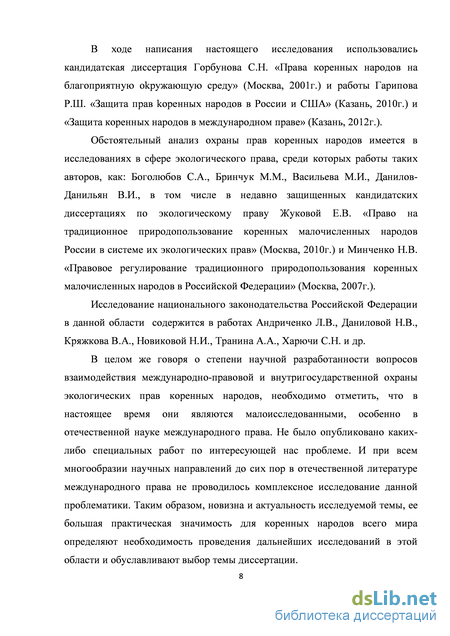 В ходе написания настоящего исследования использовались кандидатская диссертация Горбунова С.Н. «Права коренных народов на благоприятную окружающую среду» (Москва, 2001г.) и работы Гарипова Р.Ш. «Защита прав коренных народов в России и США» (Казань, 2010г.) и «Защита коренных народов в международном праве» (Казань, 2012г.).

Обстоятельный анализ охраны прав коренных народов имеется в исследованиях в сфере экологического права, среди которых работы таких авторов, как: Боголюбов С.А., Бринчук М.М., Васильева М.И., Данилов-Данильян В.И., в том числе в недавно защищенных кандидатских диссертациях по экологическому праву Жуковой Е.В. «Право на традиционное природопользование коренных малочисленных народов России в системе их экологических прав» (Москва, 2010г.) и Минченко Н.В. «Правовое регулирование традиционного природопользования коренных малочисленных народов в Российской Федерации» (Москва, 2007г.).

Исследование национального законодательства Российской Федерации в данной области содержится в работах Андриченко Л.В., Даниловой Н.В., Кряжкова В.А., Новиковой Н.И., Транина А.А., Харючи С.Н. и др.

В целом же говоря о степени научной разработанности вопросов взаимодействия международно-правовой и внутригосударственной охраны экологических прав коренных народов, необходимо отметить, что в настоящее время они являются малоисследованными, особенно в отечественной науке международного права. Не было опубликовано каких-либо специальных работ по интересующей нас проблеме. И при всем многообразии научных направлений до сих пор в отечественной литературе международного права не проводилось комплексное исследование данной проблематики. Таким образом, новизна и актуальность исследуемой темы, ее большая практическая значимость для коренных народов всего мира определяют необходимость проведения дальнейших исследований в этой области и обуславливают выбор темы диссертации.

8

dsLib.net
библиотека диссертаций